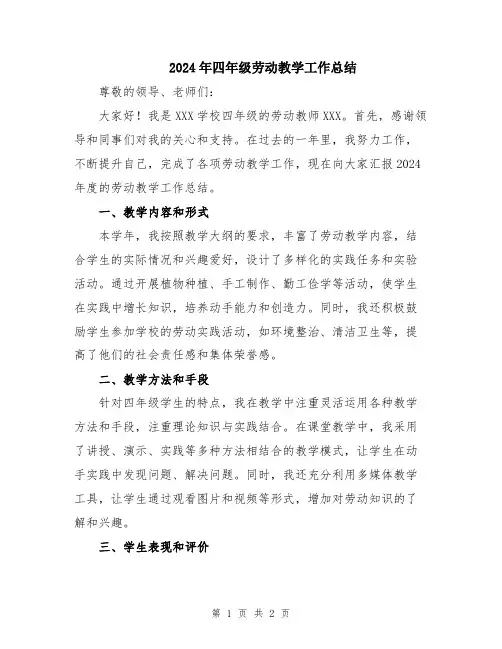 2024年四年级劳动教学工作总结

尊敬的领导、老师们：

大家好！我是XXX学校四年级的劳动教师XXX。首先，感谢领导和同事们对我的关心和支持。在过去的一年里，我努力工作，不断提升自己，完成了各项劳动教学工作，现在向大家汇报2024年度的劳动教学工作总结。

一、教学内容和形式

本学年，我按照教学大纲的要求，丰富了劳动教学内容，结合学生的实际情况和兴趣爱好，设计了多样化的实践任务和实验活动。通过开展植物种植、手工制作、勤工俭学等活动，使学生在实践中增长知识，培养动手能力和创造力。同时，我还积极鼓励学生参加学校的劳动实践活动，如环境整治、清洁卫生等，提高了他们的社会责任感和集体荣誉感。

二、教学方法和手段

针对四年级学生的特点，我在教学中注重灵活运用各种教学方法和手段，注重理论知识与实践结合。在课堂教学中，我采用了讲授、演示、实践等多种方法相结合的教学模式，让学生在动手实践中发现问题、解决问题。同时，我还充分利用多媒体教学工具，让学生通过观看图片和视频等形式，增加对劳动知识的了解和兴趣。

三、学生表现和评价

第 1 页 共 2 页